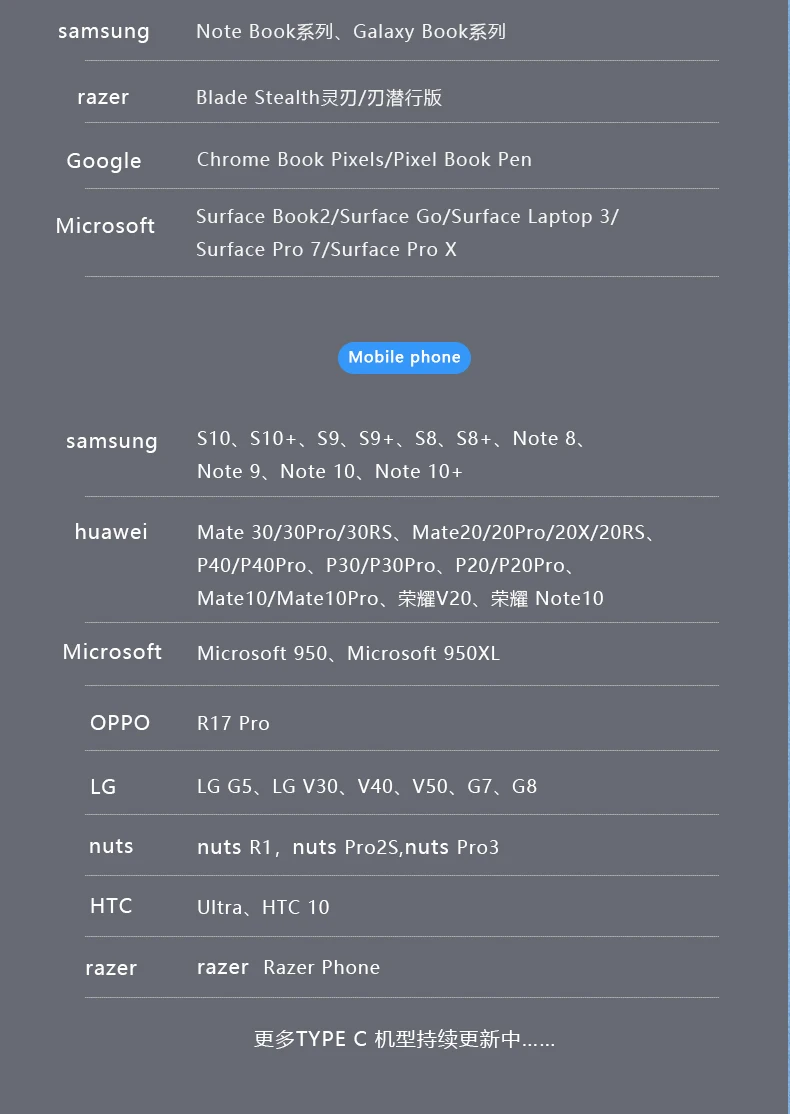 | samsung | Note Book系列、Galaxy Book系列 |
|---|---|
| razer | Blade Stealth灵刃/刃潜行版 |
| Google | Chrome Book Pixels/Pixel Book Pen |
| Microsoft | Surface Book2/Surface Go/Surface Laptop 3/ Surface Pro 7/Surface Pro X |

Mobile phone

| samsung | S10、S10+、S9、S9+、S8、S8+、Note 8、Note 9、Note 10、Note 10+ |
|---|---|
| huawei | Mate 30/30Pro/30RS、Mate20/20Pro/20X/20RS、P40/P40Pro、P30/P30Pro、P20/P20Pro、Mate10/Mate10Pro、荣耀V20、荣耀 Note10 |
| Microsoft | Microsoft 950、Microsoft 950XL |
| OPPO | R17 Pro |
| LG | LG G5、LG V30、V40、V50、G7、G8 |
| nuts | nuts R1，nuts Pro2S,nuts Pro3 |
| HTC | Ultra、HTC 10 |
| razer | razer Razer Phone |

更多TYPE C 机型持续更新中……